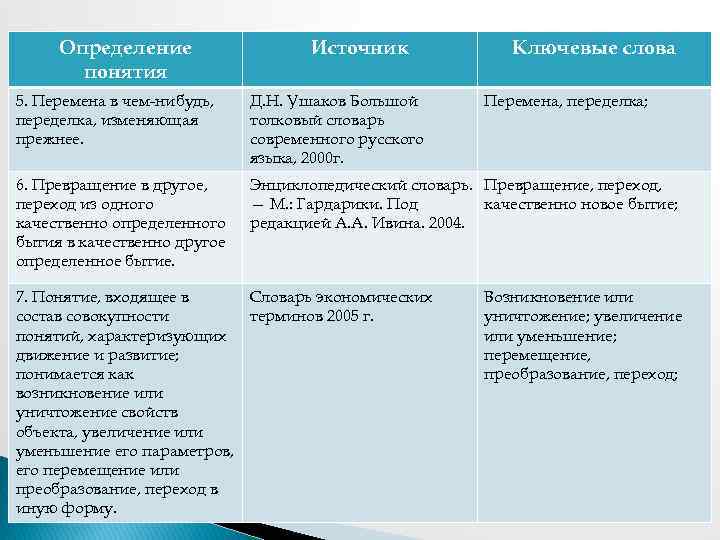 | Определение понятия | Источник | Ключевые слова |
|---|---|---|
| 5. Перемена в чем-нибудь, переделка, изменяющая прежнее. | Д.Н. Ушаков Большой толковый словарь современного русского языка, 2000г. | Перемена, переделка; |
| 6. Превращение в другое, переход из одного качественно определенного бытия в качественно другое определенное бытие. | Энциклопедический словарь. — М.: Гардарики. Под редакцией А.А. Ивина. 2004. | Превращение, переход, качественно новое бытие; |
| 7. Понятие, входящее в состав совокупности понятий, характеризующих движение и развитие; понимается как возникновение или уничтожение свойств объекта, увеличение или уменьшение его параметров, его перемещение или преобразование, переход в иную форму. | Словарь экономических терминов 2005 г. | Возникновение или уничтожение; увеличение или уменьшение; перемещение, преобразование, переход; |